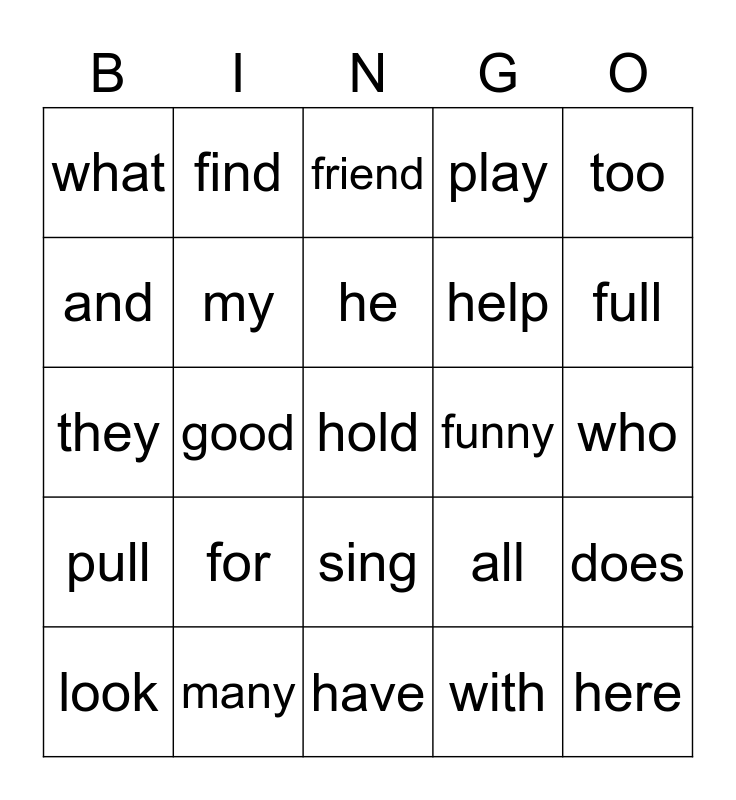 | B | I | N | G | O |
|---|---|---|---|---|
| what | find | friend | play | too |
| and | my | he | help | full |
| they | good | hold | funny | who |
| pull | for | sing | all | does |
| look | many | have | with | here |